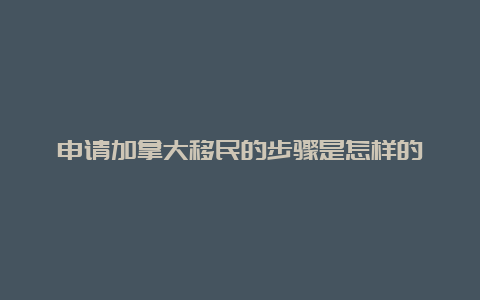 申请加拿大移民的步骤是怎样的